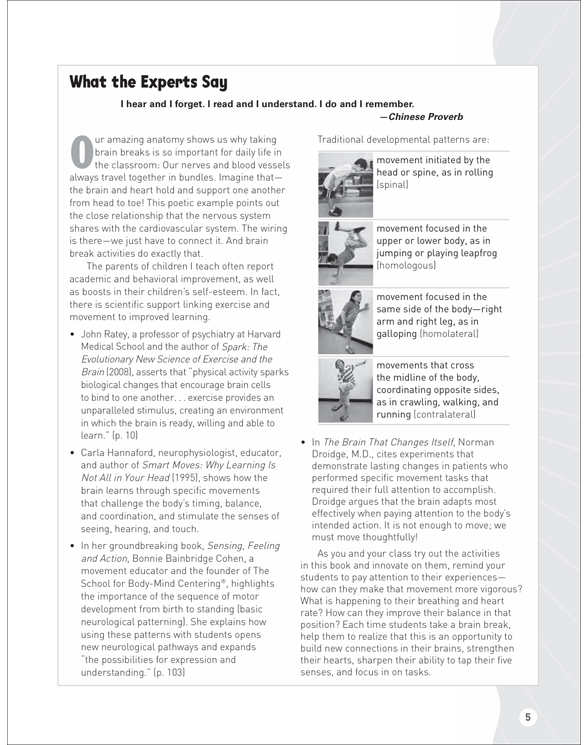 What the Experts Say

I hear and I forget. I read and I understand. I do and I remember.
—Chinese Proverb

Our amazing anatomy shows us why taking brain breaks is so important for daily life in the classroom: Our nerves and blood vessels always travel together in bundles. Imagine that—the brain and heart hold and support one another from head to toe! This poetic example points out the close relationship that the nervous system shares with the cardiovascular system. The wiring is there—we just have to connect it. And brain break activities do exactly that.

The parents of children I teach often report academic and behavioral improvement, as well as boosts in their children's self-esteem. In fact, there is scientific support linking exercise and movement to improved learning.

• John Ratey, a professor of psychiatry at Harvard Medical School and the author of Spark: The Evolutionary New Science of Exercise and the Brain (2008), asserts that "physical activity sparks biological changes that encourage brain cells to bind to one another. . . exercise provides an unparalleled stimulus, creating an environment in which the brain is ready, willing and able to learn." (p. 10)

• Carla Hannaford, neurophysiologist, educator, and author of Smart Moves: Why Learning Is Not All in Your Head (1995), shows how the brain learns through specific movements that challenge the body's timing, balance, and coordination, and stimulate the senses of seeing, hearing, and touch.

• In her groundbreaking book, Sensing, Feeling and Action, Bonnie Bainbridge Cohen, a movement educator and the founder of The School for Body-Mind Centering®, highlights the importance of the sequence of motor development from birth to standing (basic neurological patterning). She explains how using these patterns with students opens new neurological pathways and expands "the possibilities for expression and understanding." (p. 103)

Traditional developmental patterns are:

movement initiated by the head or spine, as in rolling (spinal)

movement focused in the upper or lower body, as in jumping or playing leapfrog (homologous)

movement focused in the same side of the body—right arm and right leg, as in galloping (homolateral)

movements that cross the midline of the body, coordinating opposite sides, as in crawling, walking, and running (contralateral)

• In The Brain That Changes Itself, Norman Droidge, M.D., cites experiments that demonstrate lasting changes in patients who performed specific movement tasks that required their full attention to accomplish. Droidge argues that the brain adapts most effectively when paying attention to the body's intended action. It is not enough to move; we must move thoughtfully!

As you and your class try out the activities in this book and innovate on them, remind your students to pay attention to their experiences—how can they make that movement more vigorous? What is happening to their breathing and heart rate? How can they improve their balance in that position? Each time students take a brain break, help them to realize that this is an opportunity to build new connections in their brains, strengthen their hearts, sharpen their ability to tap their five senses, and focus in on tasks.

5